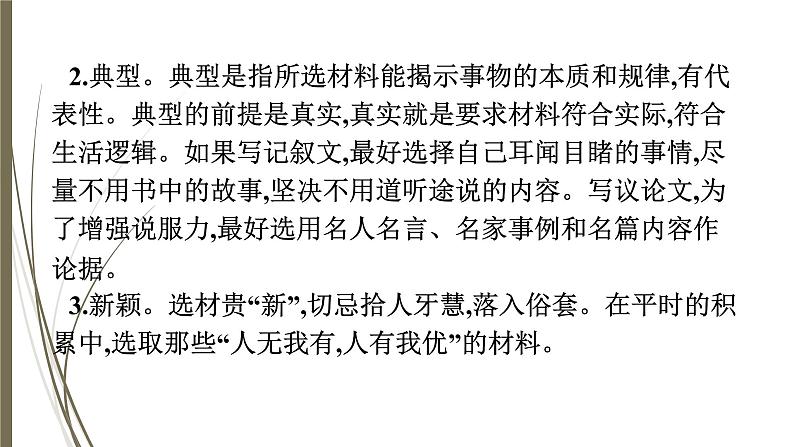 2.典型。典型是指所选材料能揭示事物的本质和规律,有代表性。典型的前提是真实,真实就是要求材料符合实际,符合生活逻辑。如果写记叙文,最好选择自己耳闻目睹的事情,尽量不用书中的故事,坚决不用道听途说的内容。写议论文,为了增强说服力,最好选用名人名言、名家事例和名篇内容作论据。

3.新颖。选材贵“新”,切忌拾人牙慧,落入俗套。在平时的积累中,选取那些“人无我有,人有我优”的材料。